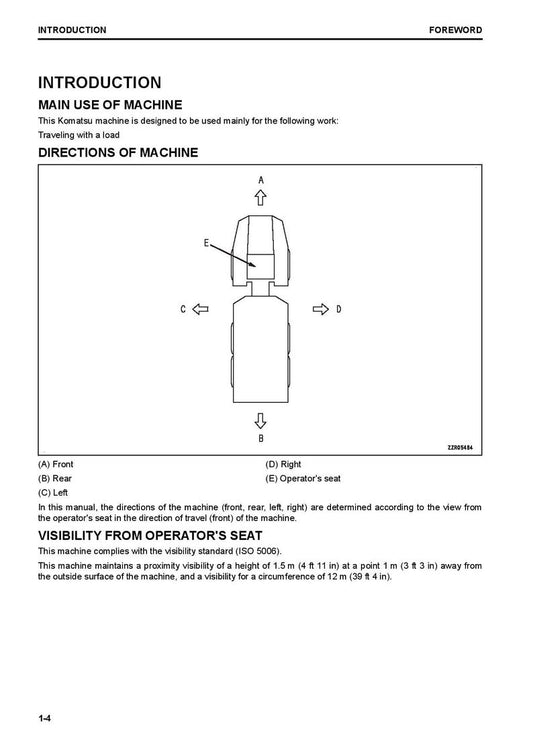 INTRODUCTION FOREWORD

INTRODUCTION

MAIN USE OF MACHINE

This Komatsu machine is designed to be used mainly for the following work:

Traveling with a load

DIRECTIONS OF MACHINE

A

E

C

D

B

ZZR05484

(A) Front
(B) Rear
(C) Left
(D) Right
(E) Operator's seat

In this manual, the directions of the machine (front, rear, left, right) are determined according to the view from the operator's seat in the direction of travel (front) of the machine.

VISIBILITY FROM OPERATOR'S SEAT

This machine complies with the visibility standard (ISO 5006).

This machine maintains a proximity visibility of a height of 1.5 m (4 ft 11 in) at a point 1 m (3 ft 3 in) away from the outside surface of the machine, and a visibility for a circumference of 12 m (39 ft 4 in).

1-4